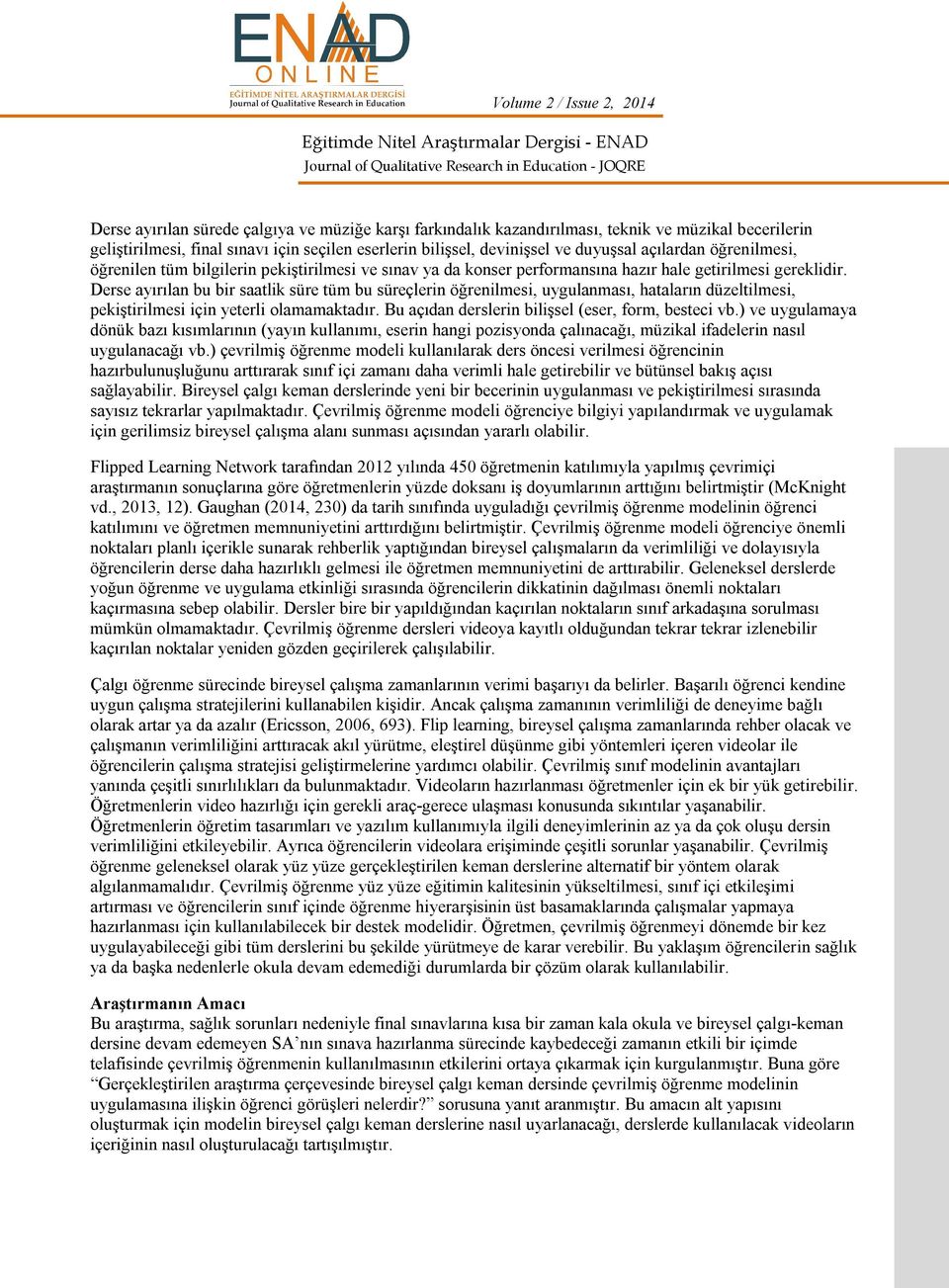 ENAD
ONLINE
EĞİTİMDE NİTEL ARAŞTIRMALAR DERGİSİ
Journal of Qualitative Research in Education

Volume 2 / Issue 2, 2014

Eğitimde Nitel Araştırmalar Dergisi - ENAD
Journal of Qualitative Research in Education - JOQRE

Derse ayırılan sürede çalgıya ve müziğe karşı farkındalık kazandırılması, teknik ve müzikal becerilerin geliştirilmesi, final sınavı için seçilen eserlerin bilişsel, devinişsel ve duyuşsal açılardan öğrenilmesi, öğrenilen tüm bilgilerin pekiştirilmesi ve sınav ya da konser performansına hazır hale getirilmesi gereklidir. Derse ayırılan bu bir saatlik süre tüm bu süreçlerin öğrenilmesi, uygulanması, hataların düzeltilmesi, pekiştirilmesi için yeterli olamamaktadır. Bu açıdan derslerin bilişsel (eser, form, besteci vb.) ve uygulamaya dönük bazı kısımlarının (yayın kullanımı, eserin hangi pozisyonda çalınacağı, müzikal ifadelerin nasıl uygulanacağı vb.) çevrilmiş öğrenme modeli kullanılarak ders öncesi verilmesi öğrencinin hazırbulunuşluğunu arttırarak sınıf içi zamanı daha verimli hale getirebilir ve bütünsel bakış açısı sağlayabilir. Bireysel çalgı keman derslerinde yeni bir becerinin uygulanması ve pekiştirilmesi sırasında sayısız tekrarlar yapılmaktadır. Çevrilmiş öğrenme modeli öğrenciye bilgiyi yapılandırmak ve uygulamak için gerilimsiz bireysel çalışma alanı sunması açısından yararlı olabilir.

Flipped Learning Network tarafından 2012 yılında 450 öğretmenin katılımıyla yapılmış çevrimiçi araştırmanın sonuçlarına göre öğretmenlerin yüzde doksanı iş doyumlarının arttığını belirtmiştir (McKnight vd., 2013, 12). Gaughan (2014, 230) da tarih sınıfında uyguladığı çevrilmiş öğrenme modelinin öğrenci katılımını ve öğretmen memnuniyetini arttırdığını belirtmiştir. Çevrilmiş öğrenme modeli öğrenciye önemli noktaları planlı içerikle sunarak rehberlik yaptığından bireysel çalışmaların da verimliliği ve dolayısıyla öğrencilerin derse daha hazırlıklı gelmesi ile öğretmen memnuniyetini de arttırabilir. Geleneksel derslerde yoğun öğrenme ve uygulama etkinliği sırasında öğrencilerin dikkatinin dağılması önemli noktaları kaçırmasına sebep olabilir. Dersler bire bir yapıldığından kaçırılan noktaların sınıf arkadaşına sorulması mümkün olmamaktadır. Çevrilmiş öğrenme dersleri videoya kayıtlı olduğundan tekrar tekrar izlenebilir kaçırılan noktalar yeniden gözden geçirilerek çalışılabilir.

Çalgı öğrenme sürecinde bireysel çalışma zamanlarının verimi başarıyı da belirler. Başarılı öğrenci kendine uygun çalışma stratejilerini kullanabilen kişidir. Ancak çalışma zamanının verimliliği de deneyime bağlı olarak artar ya da azalır (Ericsson, 2006, 693). Flip learning, bireysel çalışma zamanlarında rehber olacak ve çalışmanın verimliliğini arttıracak akıl yürütme, eleştirel düşünme gibi yöntemleri içeren videolar ile öğrencilerin çalışma stratejisi geliştirmelerine yardımcı olabilir. Çevrilmiş sınıf modelinin avantajları yanında çeşitli sınırlılıkları da bulunmaktadır. Videoların hazırlanması öğretmenler için ek bir yük getirebilir. Öğretmenlerin video hazırlığı için gerekli araç-gerece ulaşması konusunda sıkıntılar yaşanabilir. Öğretmenlerin öğretim tasarımları ve yazılım kullanımıyla ilgili deneyimlerinin az ya da çok oluşu dersin verimliliğini etkileyebilir. Ayrıca öğrencilerin videolara erişiminde çeşitli sorunlar yaşanabilir. Çevrilmiş öğrenme geleneksel olarak yüz yüze gerçekleştirilen keman derslerine alternatif bir yöntem olarak algılanmamalıdır. Çevrilmiş öğrenme yüz yüze eğitimin kalitesinin yükseltilmesi, sınıf içi etkileşimi artırması ve öğrencilerin sınıf içinde öğrenme hiyerarşisinin üst basamaklarında çalışmalar yapmaya hazırlanması için kullanılabilecek bir destek modelidir. Öğretmen, çevrilmiş öğrenmeyi dönemde bir kez uygulayabileceği gibi tüm derslerini bu şekilde yürütmeye de karar verebilir. Bu yaklaşım öğrencilerin sağlık ya da başka nedenlerle okula devam edemediği durumlarda bir çözüm olarak kullanılabilir.

Araştırmanın Amacı
Bu araştırma, sağlık sorunları nedeniyle final sınavlarına kısa bir zaman kala okula ve bireysel çalgı-keman dersine devam edemeyen SA'nın sınava hazırlanma sürecinde kaybedeceği zamanın etkili bir içimde telafisinde çevrilmiş öğrenmenin kullanılmasının etkilerini ortaya çıkarmak için kurgulanmıştır. Buna göre "Gerçekleştirilen araştırma çerçevesinde bireysel çalgı keman dersinde çevrilmiş öğrenme modelinin uygulamasına ilişkin öğrenci görüşleri nelerdir?" sorusuna yanıt aranmıştır. Bu amacın alt yapısını oluşturmak için modelin bireysel çalgı keman derslerine nasıl uyarlanacağı, derslerde kullanılacak videoların içeriğinin nasıl oluşturulacağı tartışılmıştır.